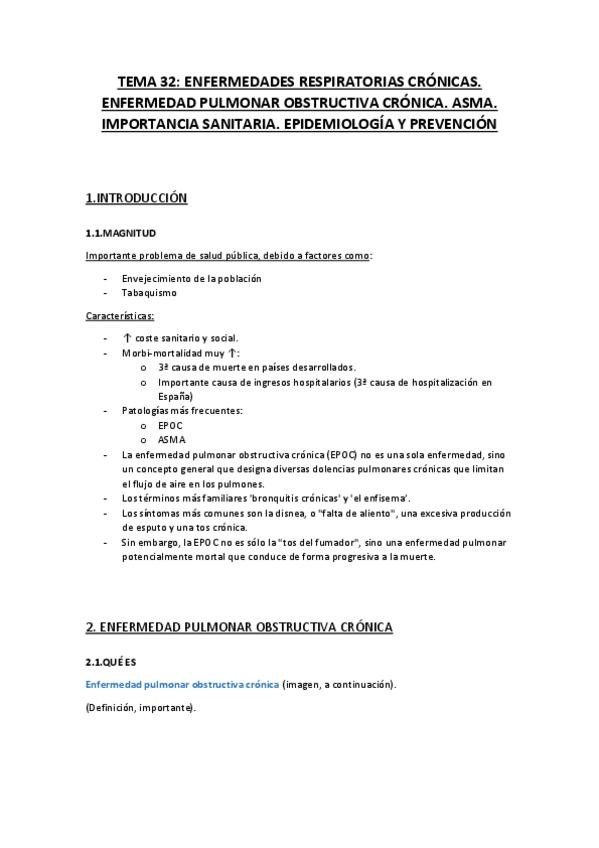 TEMA 32: ENFERMEDADES RESPIRATORIAS CRÓNICAS. ENFERMEDAD PULMONAR OBSTRUCTIVA CRÓNICA. ASMA. IMPORTANCIA SANITARIA. EPIDEMIOLOGÍA Y PREVENCIÓN

1.INTRODUCCIÓN

1.1.MAGNITUD

Importante problema de salud pública, debido a factores como:

- Envejecimiento de la población
- Tabaquismo

Características:

- ↑ coste sanitario y social.
- Morbi-mortalidad muy ↑:
  o 3ª causa de muerte en países desarrollados.
  o Importante causa de ingresos hospitalarios (3ª causa de hospitalización en España)
- Patologías más frecuentes:
  o EPOC
  o ASMA
- La enfermedad pulmonar obstructiva crónica (EPOC) no es una sola enfermedad, sino un concepto general que designa diversas dolencias pulmonares crónicas que limitan el flujo de aire en los pulmones.
- Los términos más familiares 'bronquitis crónicas' y 'el enfisema'.
- Los síntomas más comunes son la disnea, o "falta de aliento", una excesiva producción de esputo y una tos crónica.
- Sin embargo, la EPOC no es sólo la "tos del fumador", sino una enfermedad pulmonar potencialmente mortal que conduce de forma progresiva a la muerte.

2. ENFERMEDAD PULMONAR OBSTRUCTIVA CRÓNICA

2.1.QUÉ ES

Enfermedad pulmonar obstructiva crónica (imagen, a continuación).

(Definición, importante).